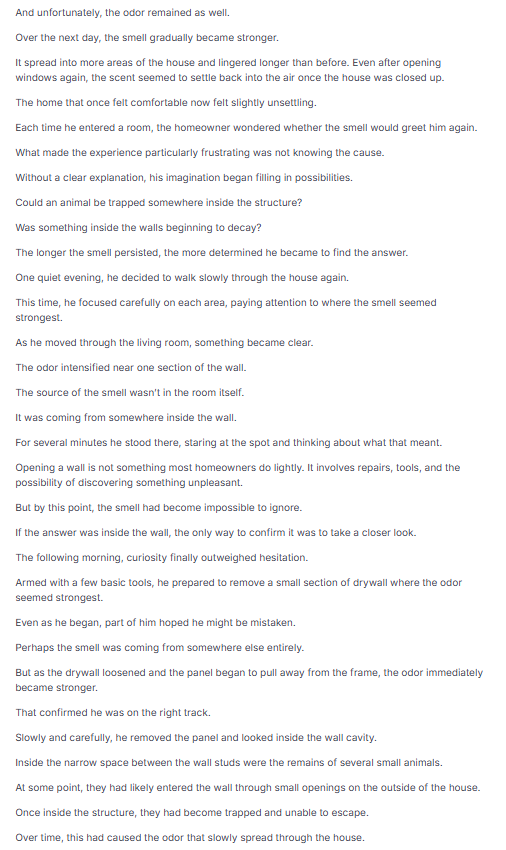 And unfortunately, the odor remained as well.

Over the next day, the smell gradually became stronger.

It spread into more areas of the house and lingered longer than before. Even after opening windows again, the scent seemed to settle back into the air once the house was closed up.

The home that once felt comfortable now felt slightly unsettling.

Each time he entered a room, the homeowner wondered whether the smell would greet him again.

What made the experience particularly frustrating was not knowing the cause.

Without a clear explanation, his imagination began filling in possibilities.

Could an animal be trapped somewhere inside the structure?

Was something inside the walls beginning to decay?

The longer the smell persisted, the more determined he became to find the answer.

One quiet evening, he decided to walk slowly through the house again.

This time, he focused carefully on each area, paying attention to where the smell seemed strongest.

As he moved through the living room, something became clear.

The odor intensified near one section of the wall.

The source of the smell wasn't in the room itself.

It was coming from somewhere inside the wall.

For several minutes he stood there, staring at the spot and thinking about what that meant.

Opening a wall is not something most homeowners do lightly. It involves repairs, tools, and the possibility of discovering something unpleasant.

But by this point, the smell had become impossible to ignore.

If the answer was inside the wall, the only way to confirm it was to take a closer look.

The following morning, curiosity finally outweighed hesitation.

Armed with a few basic tools, he prepared to remove a small section of drywall where the odor seemed strongest.

Even as he began, part of him hoped he might be mistaken.

Perhaps the smell was coming from somewhere else entirely.

But as the drywall loosened and the panel began to pull away from the frame, the odor immediately became stronger.

That confirmed he was on the right track.

Slowly and carefully, he removed the panel and looked inside the wall cavity.

Inside the narrow space between the wall studs were the remains of several small animals.

At some point, they had likely entered the wall through small openings on the outside of the house.

Once inside the structure, they had become trapped and unable to escape.

Over time, this had caused the odor that slowly spread through the house.